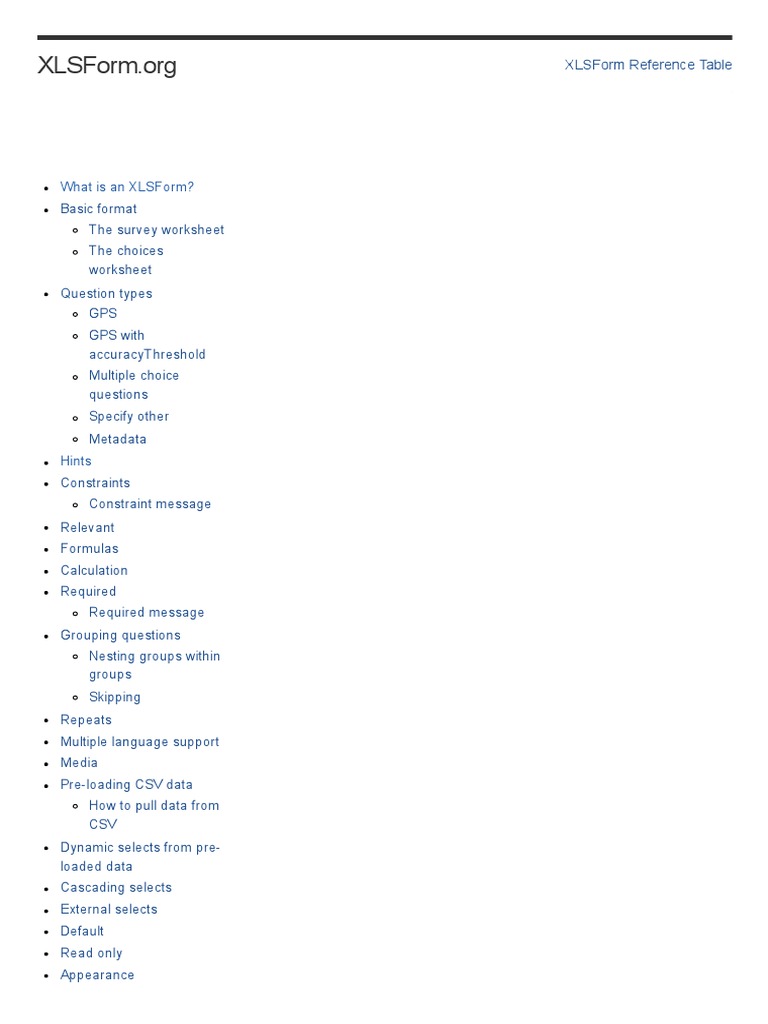 XLSForm.org

XLSForm Reference Table

- What is an XLSForm?
- Basic format
  - The survey worksheet
  - The choices worksheet
- Question types
  - GPS
  - GPS with accuracyThreshold
  - Multiple choice questions
  - Specify other
  - Metadata
- Hints
- Constraints
  - Constraint message
- Relevant
- Formulas
- Calculation
- Required
  - Required message
- Grouping questions
  - Nesting groups within groups
  - Skipping
- Repeats
- Multiple language support
- Media
- Pre-loading CSV data
  - How to pull data from CSV
- Dynamic selects from pre-loaded data
- Cascading selects
- External selects
- Default
- Read only
- Appearance